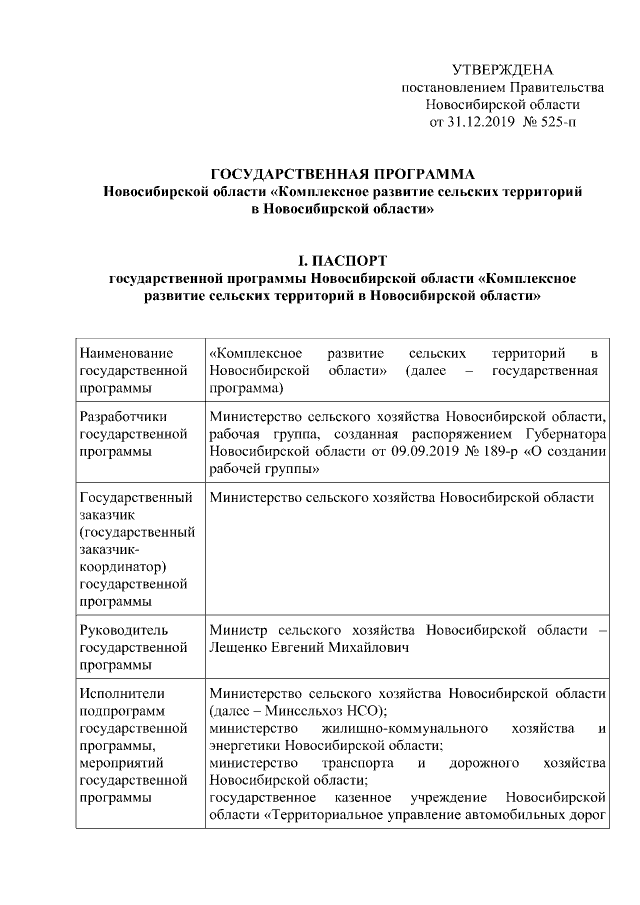 УТВЕРЖДЕНА
постановлением Правительства
Новосибирской области
от 31.12.2019 № 525-п

ГОСУДАРСТВЕННАЯ ПРОГРАММА
Новосибирской области «Комплексное развитие сельских территорий в Новосибирской области»

I. ПАСПОРТ
государственной программы Новосибирской области «Комплексное развитие сельских территорий в Новосибирской области»

| | |
|---|---|
| Наименование государственной программы | «Комплексное развитие сельских территорий в Новосибирской области» (далее – государственная программа) |
| Разработчики государственной программы | Министерство сельского хозяйства Новосибирской области, рабочая группа, созданная распоряжением Губернатора Новосибирской области от 09.09.2019 № 189-р «О создании рабочей группы» |
| Государственный заказчик (государственный заказчик-координатор) государственной программы | Министерство сельского хозяйства Новосибирской области |
| Руководитель государственной программы | Министр сельского хозяйства Новосибирской области – Лещенко Евгений Михайлович |
| Исполнители подпрограмм государственной программы, мероприятий государственной программы | Министерство сельского хозяйства Новосибирской области (далее – Минсельхоз НСО); министерство жилищно-коммунального хозяйства и энергетики Новосибирской области; министерство транспорта и дорожного хозяйства Новосибирской области; государственное казенное учреждение Новосибирской области «Территориальное управление автомобильных дорог |